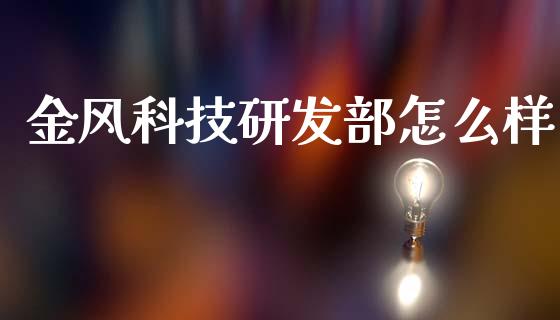 金风科技研发部怎么样